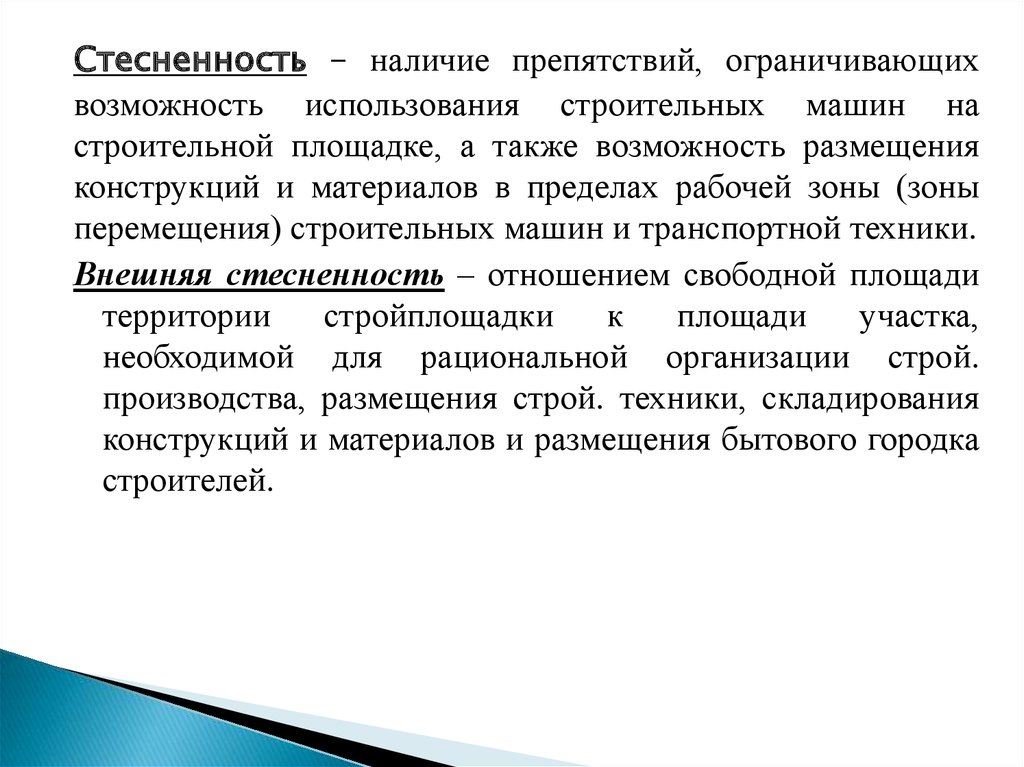 Стесненность – наличие препятствий, ограничивающих возможность использования строительных машин на строительной площадке, а также возможность размещения конструкций и материалов в пределах рабочей зоны (зоны перемещения) строительных машин и транспортной техники.

Внешняя стесненность – отношением свободной площади территории стройплощадки к площади участка, необходимой для рациональной организации строй. производства, размещения строй. техники, складирования конструкций и материалов и размещения бытового городка строителей.